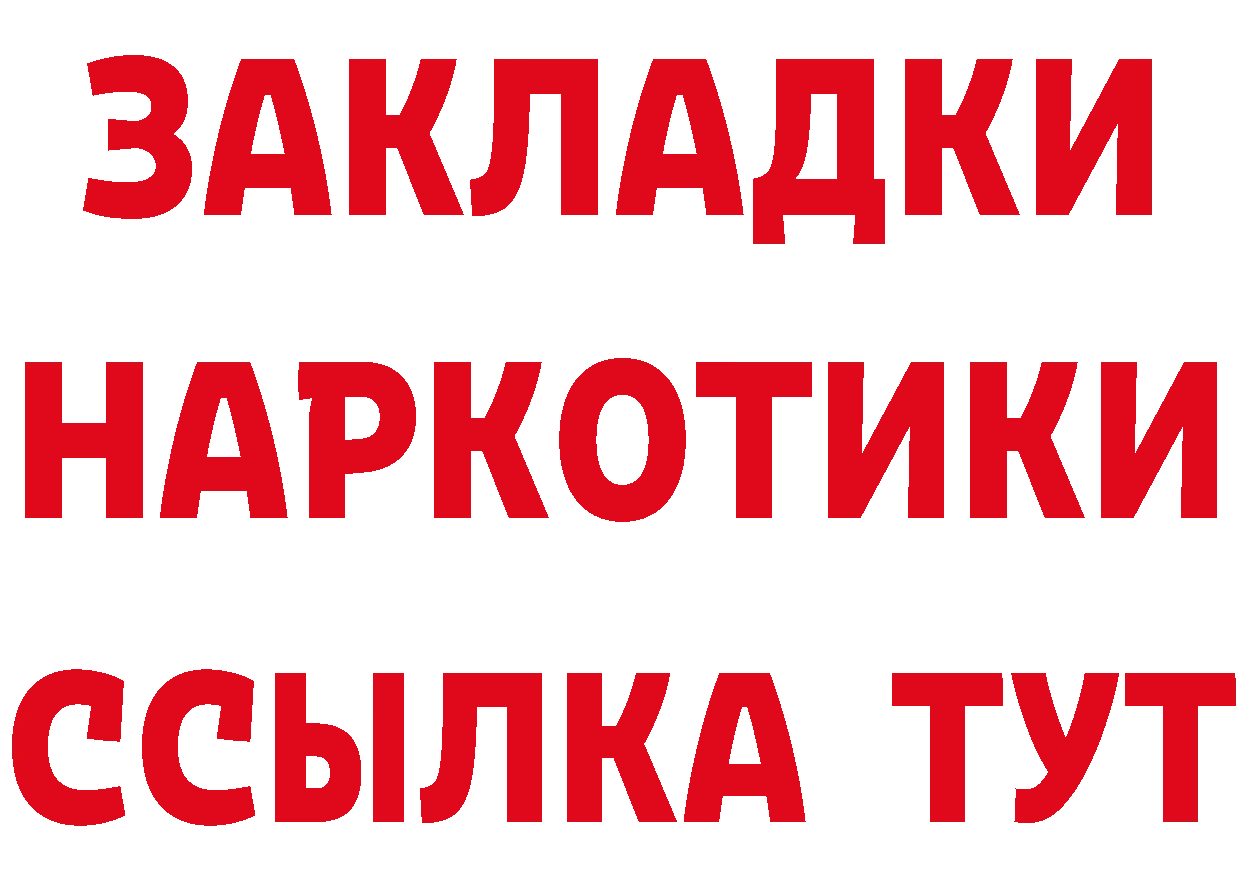 ЗАКЛАДКИ НАРКОТИКИ ССЫЛКА ТУТ